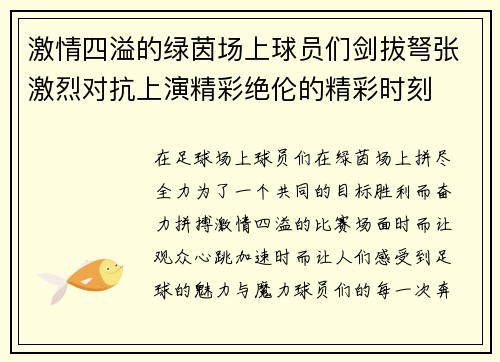 激情四溢的绿茵场上球员们剑拔弩张激烈对抗上演精彩绝伦的精彩时刻

在足球场上球员们在绿茵场上拼尽全力为了一个共同的目标胜利而奋力拼搏激情四溢的比赛场面时而让观众心跳加速时而让人们感受到足球的魅力与魔力球员们的每一次奔